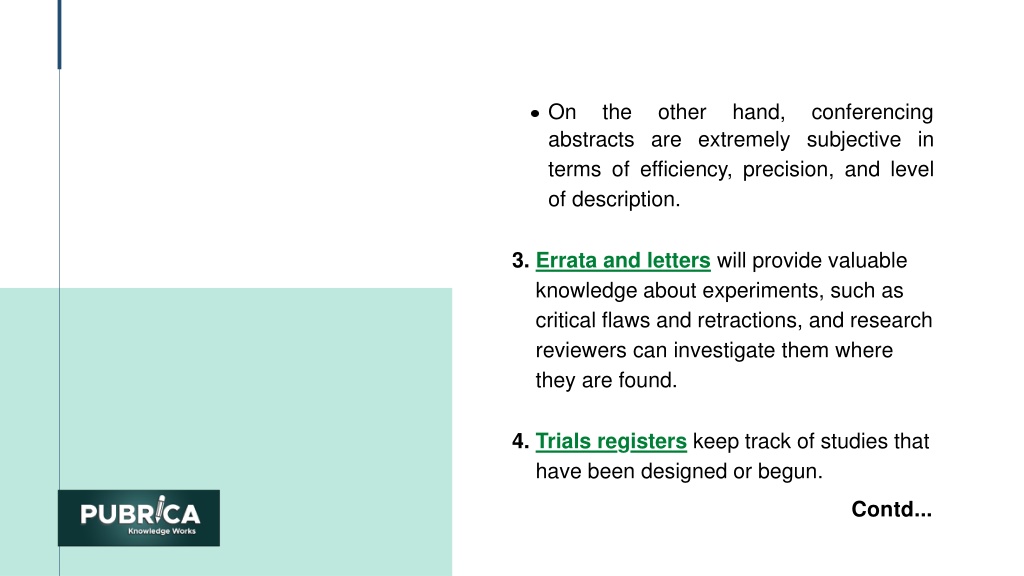 • On the other hand, conferencing abstracts are extremely subjective in terms of efficiency, precision, and level of description.

3. Errata and letters will provide valuable knowledge about experiments, such as critical flaws and retractions, and research reviewers can investigate them where they are found.

4. Trials registers keep track of studies that have been designed or begun.

Contd...

PUBRICA
Knowledge Works